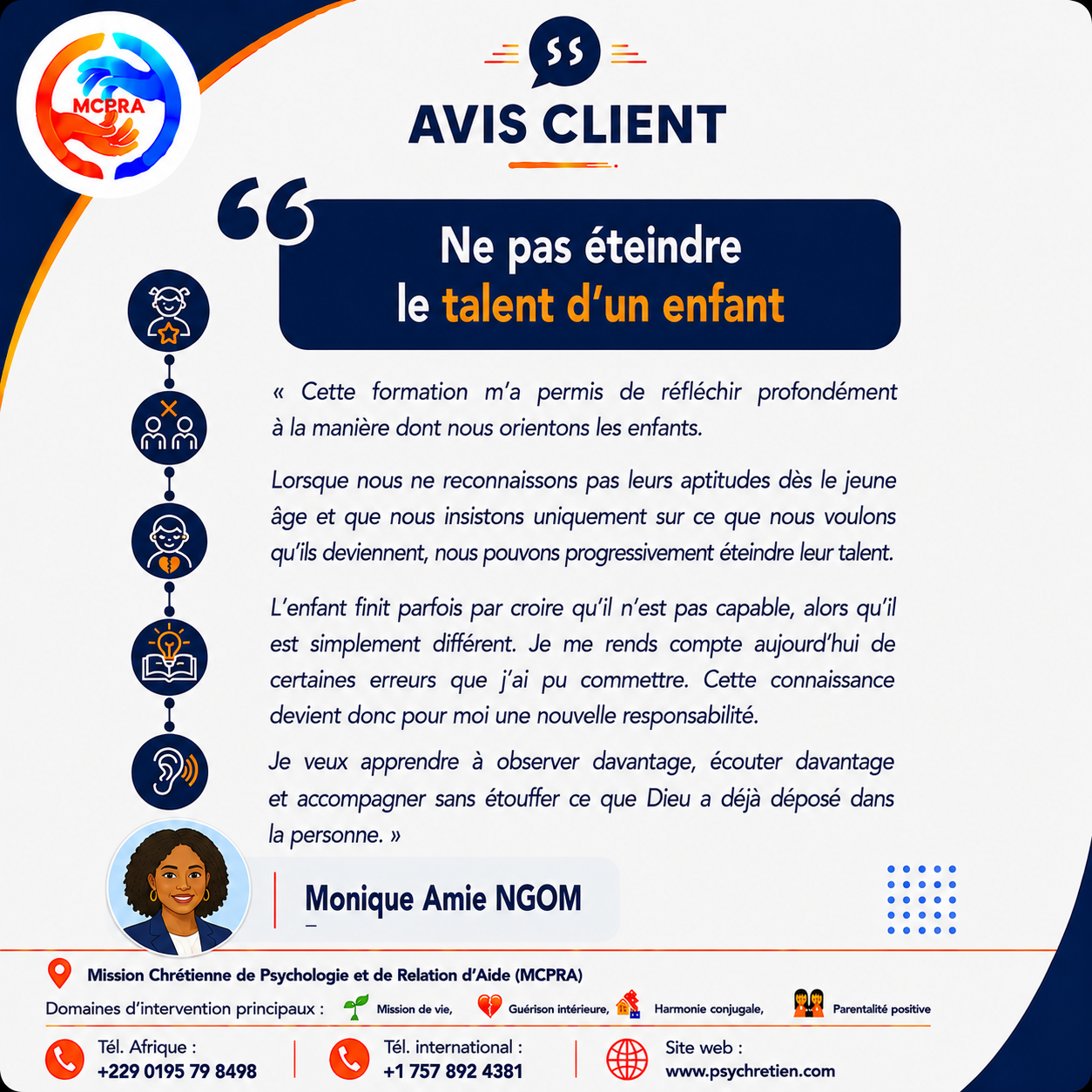 MCPRA

AVIS CLIENT

Ne pas éteindre le talent d'un enfant

« Cette formation m'a permis de réfléchir profondément à la manière dont nous orientons les enfants.

Lorsque nous ne reconnaissons pas leurs aptitudes dès le jeune âge et que nous insistons uniquement sur ce que nous voulons qu'ils deviennent, nous pouvons progressivement éteindre leur talent.

L'enfant finit parfois par croire qu'il n'est pas capable, alors qu'il est simplement différent. Je me rends compte aujourd'hui de certaines erreurs que j'ai pu commettre. Cette connaissance devient donc pour moi une nouvelle responsabilité.

Je veux apprendre à observer davantage, écouter davantage et accompagner sans étouffer ce que Dieu a déjà déposé dans la personne. »

Monique Amie NGOM

Mission Chrétienne de Psychologie et de Relation d'Aide (MCPRA)

Domaines d'intervention principaux : Mission de vie, Guérison intérieure, Harmonie conjugale, Parentalité positive

Tél. Afrique : +229 0195 79 8498

Tél. international : +1 757 892 4381

Site web : www.psychretien.com